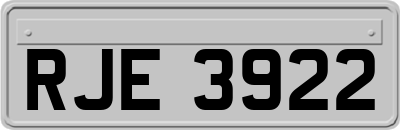 RJE 3922